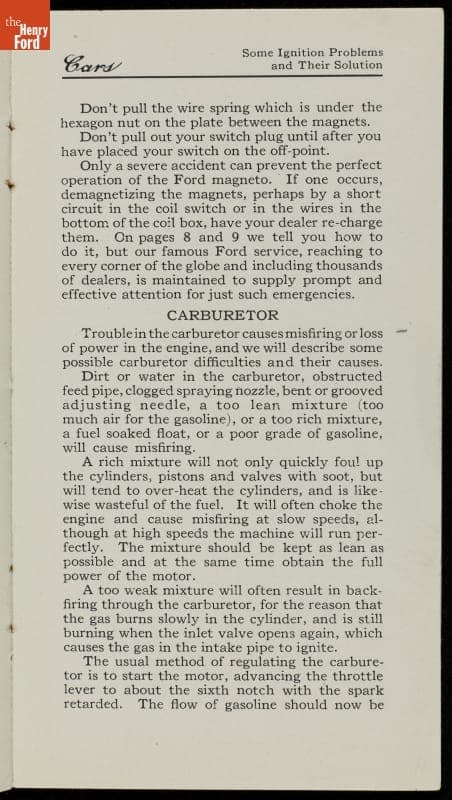 the Henry Ford

Cars

Some Ignition Problems and Their Solution

Don't pull the wire spring which is under the hexagon nut on the plate between the magnets.

Don't pull out your switch plug until after you have placed your switch on the off-point.

Only a severe accident can prevent the perfect operation of the Ford magneto. If one occurs, demagnetizing the magnets, perhaps by a short circuit in the coil switch or in the wires in the bottom of the coil box, have your dealer re-charge them. On pages 8 and 9 we tell you how to do it, but our famous Ford service, reaching to every corner of the globe and including thousands of dealers, is maintained to supply prompt and effective attention for just such emergencies.

CARBURETOR

Trouble in the carburetor causes misfiring or loss of power in the engine, and we will describe some possible carburetor difficulties and their causes.

Dirt or water in the carburetor, obstructed feed pipe, clogged spraying nozzle, bent or grooved adjusting needle, a too lean mixture (too much air for the gasoline), or a too rich mixture, a fuel soaked float, or a poor grade of gasoline, will cause misfiring.

A rich mixture will not only quickly foul up the cylinders, pistons and valves with soot, but will tend to over-heat the cylinders, and is likewise wasteful of the fuel. It will often choke the engine and cause misfiring at slow speeds, although at high speeds the machine will run perfectly. The mixture should be kept as lean as possible and at the same time obtain the full power of the motor.

A too weak mixture will often result in backfiring through the carburetor, for the reason that the gas burns slowly in the cylinder, and is still burning when the inlet valve opens again, which causes the gas in the intake pipe to ignite.

The usual method of regulating the carburetor is to start the motor, advancing the throttle lever to about the sixth notch with the spark retarded. The flow of gasoline should now be